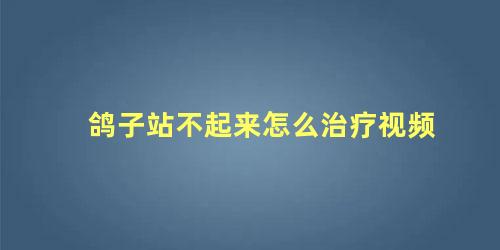 鸽子站不起来怎么治疗视频